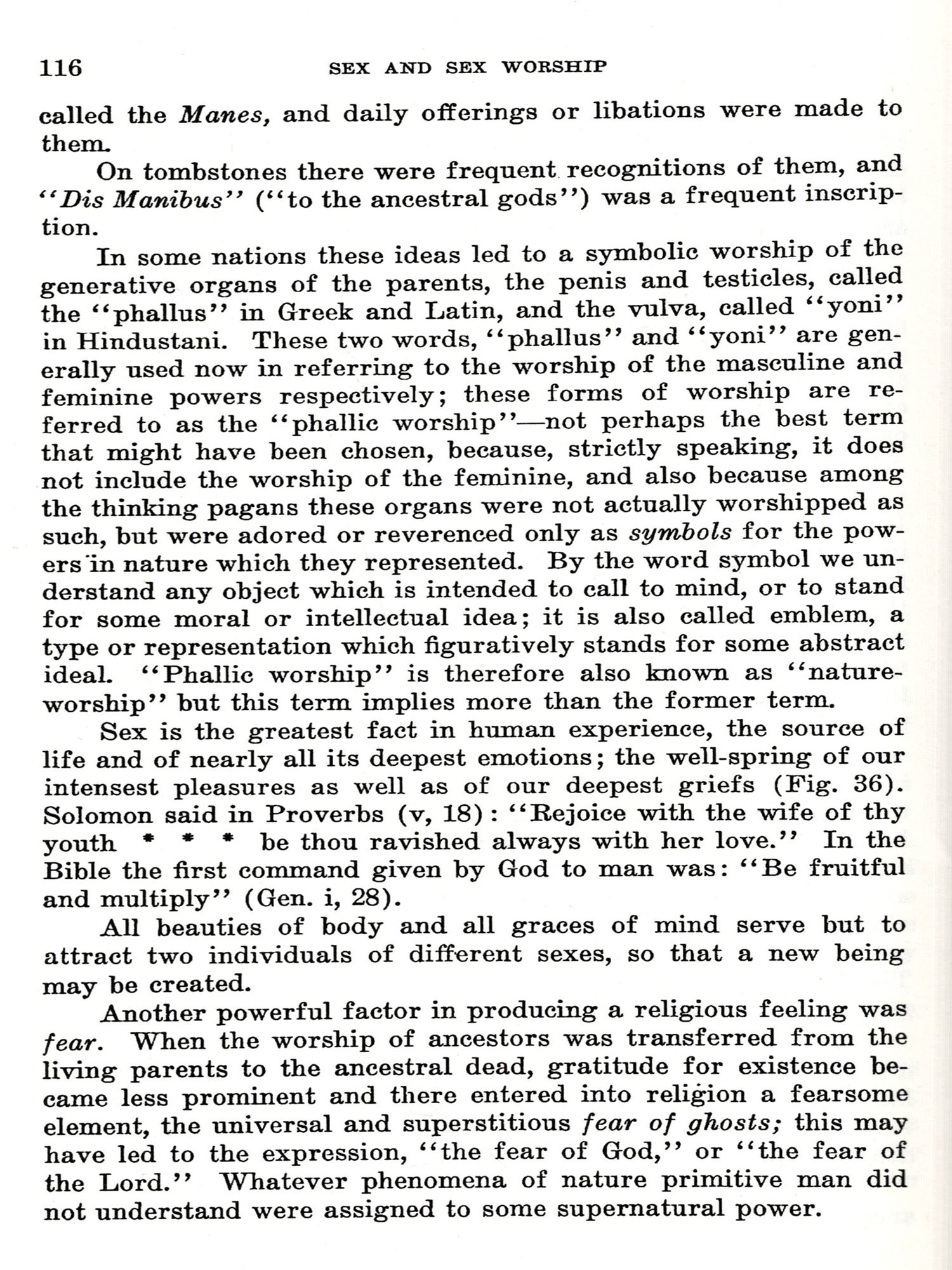 116 SEX AND SEX WORSHIP

called the Manes, and daily offerings or libations were made to them.

On tombstones there were frequent recognitions of them, and "Dis Manibus" ("to the ancestral gods") was a frequent inscription.

In some nations these ideas led to a symbolic worship of the generative organs of the parents, the penis and testicles, called the "phallus" in Greek and Latin, and the vulva, called "yoni" in Hindustani. These two words, "phallus" and "yoni" are generally used now in referring to the worship of the masculine and feminine powers respectively; these forms of worship are referred to as the "phallic worship"—not perhaps the best term that might have been chosen, because, strictly speaking, it does not include the worship of the feminine, and also because among the thinking pagans these organs were not actually worshipped as such, but were adored or reverenced only as symbols for the powers in nature which they represented. By the word symbol we understand any object which is intended to call to mind, or to stand for some moral or intellectual idea; it is also called emblem, a type or representation which figuratively stands for some abstract ideal. "Phallic worship" is therefore also known as "nature-worship" but this term implies more than the former term.

Sex is the greatest fact in human experience, the source of life and of nearly all its deepest emotions; the well-spring of our intensest pleasures as well as of our deepest griefs (Fig. 36). Solomon said in Proverbs (v, 18): "Rejoice with the wife of thy youth * * * be thou ravished always with her love." In the Bible the first command given by God to man was: "Be fruitful and multiply" (Gen. i, 28).

All beauties of body and all graces of mind serve but to attract two individuals of different sexes, so that a new being may be created.

Another powerful factor in producing a religious feeling was fear. When the worship of ancestors was transferred from the living parents to the ancestral dead, gratitude for existence became less prominent and there entered into religion a fearsome element, the universal and superstitious fear of ghosts; this may have led to the expression, "the fear of God," or "the fear of the Lord." Whatever phenomena of nature primitive man did not understand were assigned to some supernatural power.